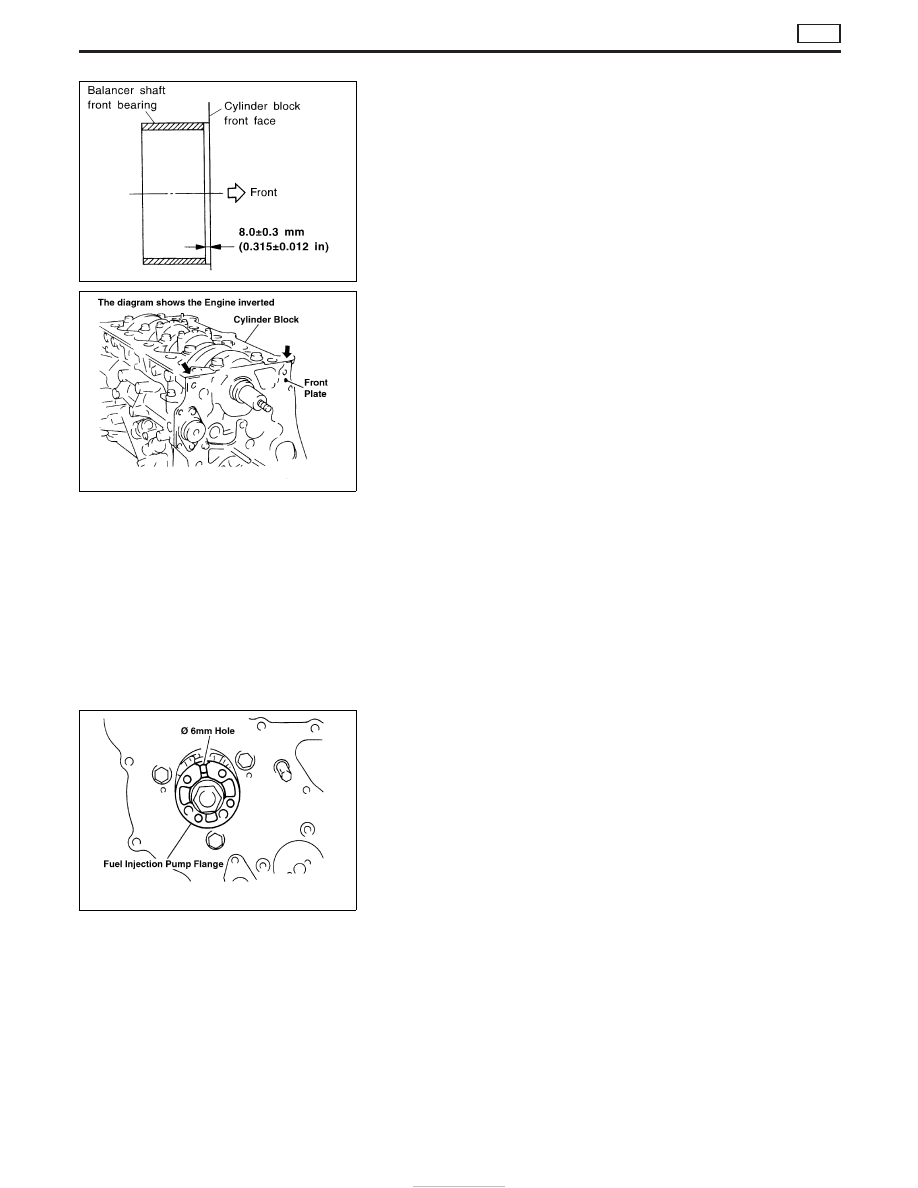 Balancer shaft front bearing

Cylinder block front face

Front

8.0±0.3 mm
(0.315±0.012 in)

The diagram shows the Engine inverted

Cylinder Block

Front Plate

Ø 6mm Hole

Fuel Injection Pump Flange